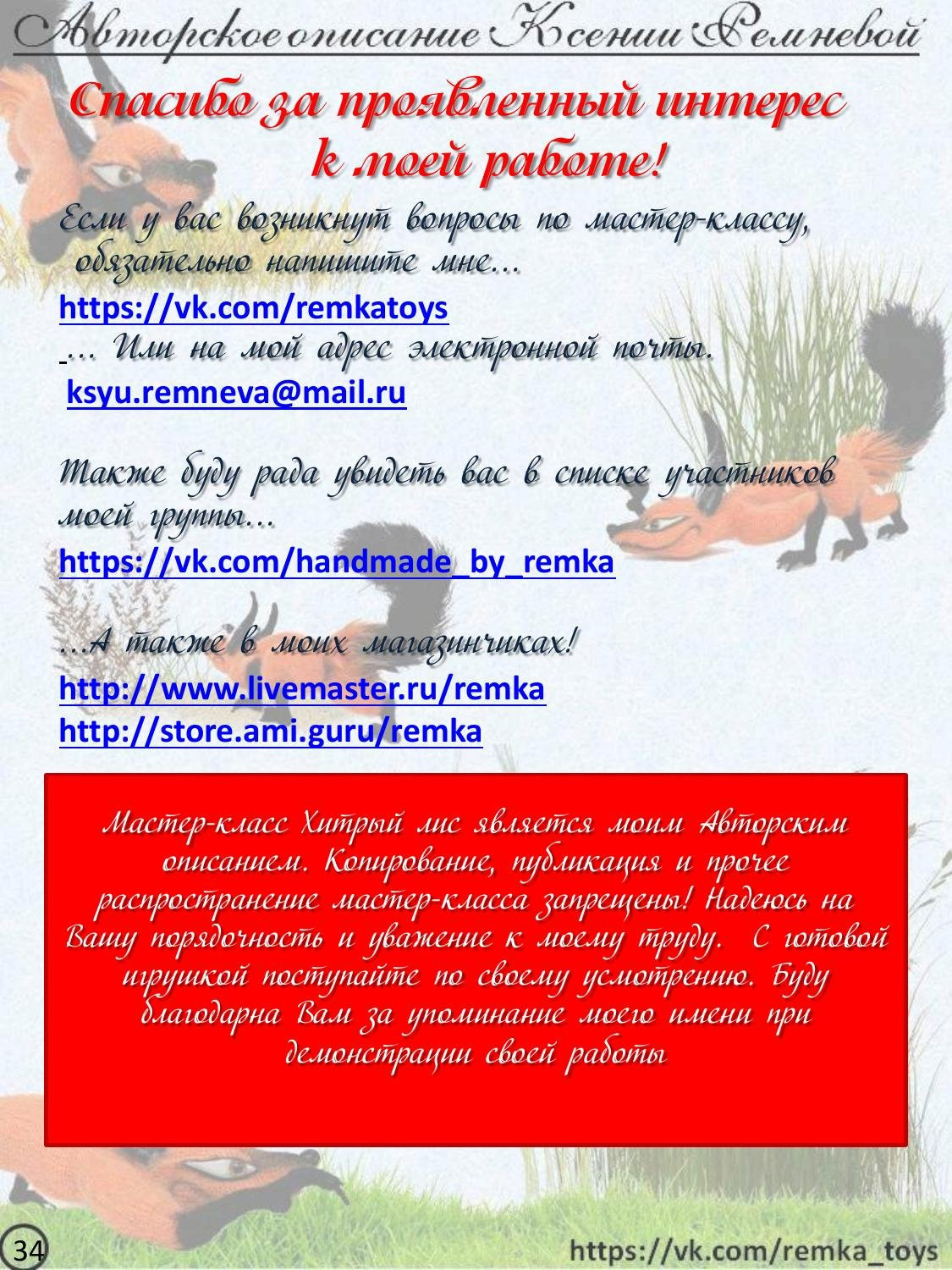 Авторское описание Ксении Ремневой

Спасибо за проявленный интерес к моей работе!

Если у вас возникнут вопросы по мастер-классу, обязательно напишите мне...

https://vk.com/remkatoys

... Или на мой адрес электронной почты.

ksyu.remneva@mail.ru

Также буду рада увидеть вас в списке участников моей группы...

https://vk.com/handmade_by_remka

...А также в моих магазинчиках!

http://www.livemaster.ru/remka
http://store.ami.guru/remka

Мастер-класс Хитрый лис является моим Авторским описанием. Копирование, публикация и прочее распространение мастер-класса запрещены! Надеюсь на Вашу порядочность и уважение к моему труду. С готовой игрушкой поступайте по своему усмотрению. Буду благодарна Вам за упоминание моего имени при демонстрации своей работы

34

https://vk.com/remka_toys